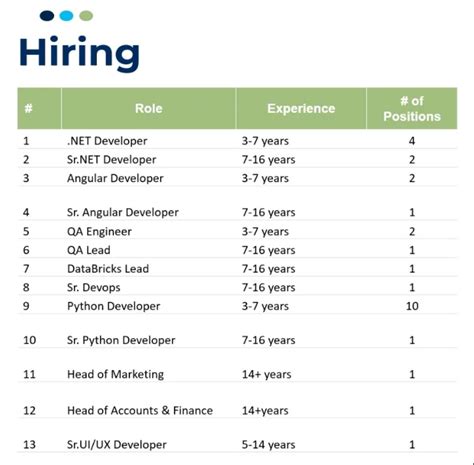 Hiring

| # | Role | Experience | # of Positions |
|---|---|---|---|
| 1 | .NET Developer | 3-7 years | 4 |
| 2 | Sr.NET Developer | 7-16 years | 2 |
| 3 | Angular Developer | 3-7 years | 2 |
| 4 | Sr. Angular Developer | 7-16 years | 1 |
| 5 | QA Engineer | 3-7 years | 2 |
| 6 | QA Lead | 7-16 years | 1 |
| 7 | DataBricks Lead | 7-16 years | 1 |
| 8 | Sr. Devops | 7-16 years | 1 |
| 9 | Python Developer | 3-7 years | 10 |
| 10 | Sr. Python Developer | 7-16 years | 1 |
| 11 | Head of Marketing | 14+ years | 1 |
| 12 | Head of Accounts & Finance | 14+years | 1 |
| 13 | Sr.UI/UX Developer | 5-14 years | 1 |